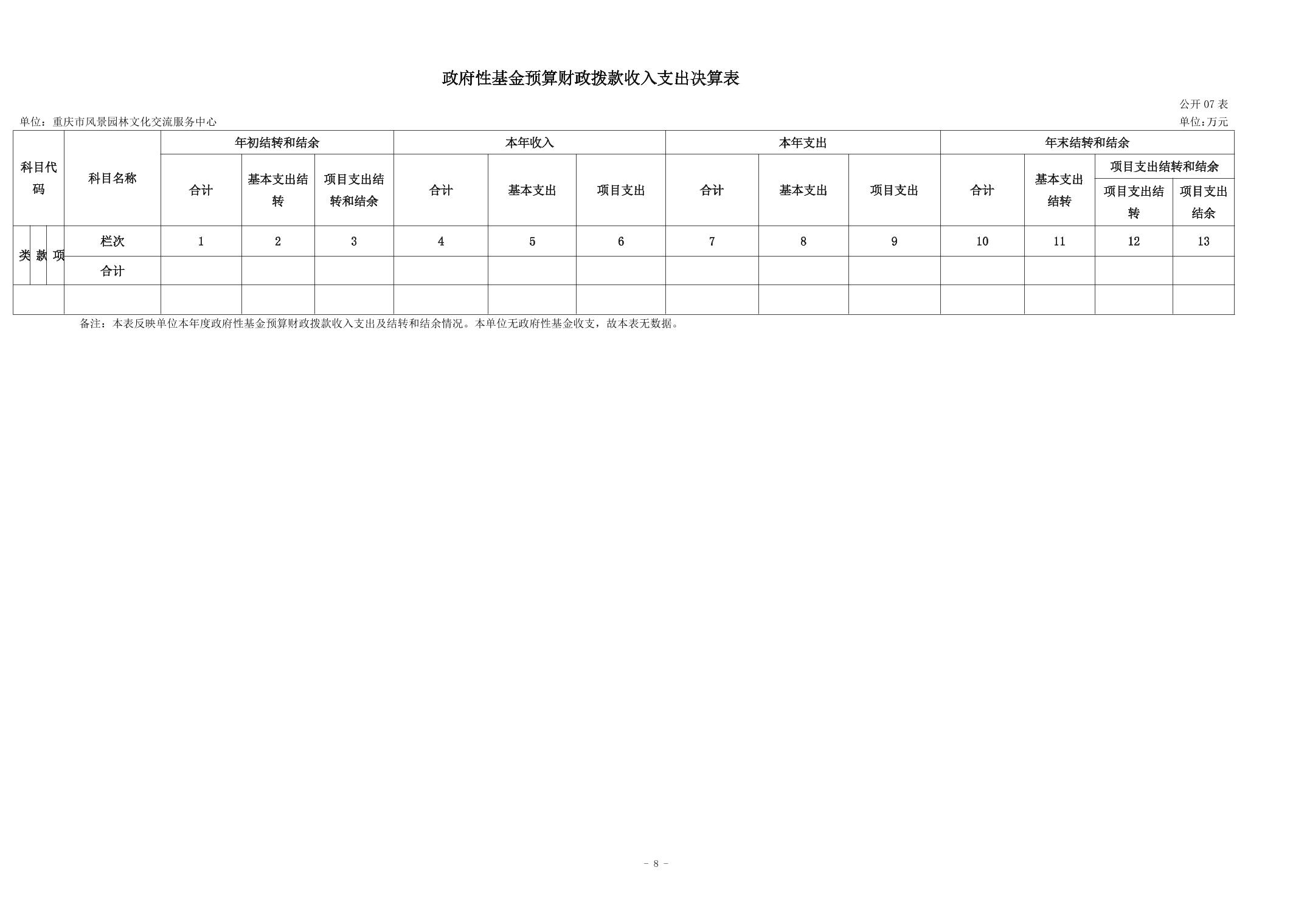 政府性基金预算财政拨款收入支出决算表

公开07表

单位：重庆市风景园林文化交流服务中心

单位:万元

| 科目代码 | | | 科目名称 | 年初结转和结余 | | | 本年收入 | | | 本年支出 | | | 年末结转和结余 | | | |
|---|---|---|---|---|---|---|---|---|---|---|---|---|---|---|---|---|
| | | | | 合计 | 基本支出结转 | 项目支出结转和结余 | 合计 | 基本支出 | 项目支出 | 合计 | 基本支出 | 项目支出 | 合计 | 基本支出结转 | 项目支出结转和结余 | |
| | | | | | | | | | | | | | | | 项目支出结转 | 项目支出结余 |
| 类 | 款 | 项 | 栏次 | 1 | 2 | 3 | 4 | 5 | 6 | 7 | 8 | 9 | 10 | 11 | 12 | 13 |
| | | | 合计 | | | | | | | | | | | | | |
| | | | | | | | | | | | | | | | | |

备注：本表反映单位本年度政府性基金预算财政拨款收入支出及结转和结余情况。本单位无政府性基金收支，故本表无数据。

- 8 -